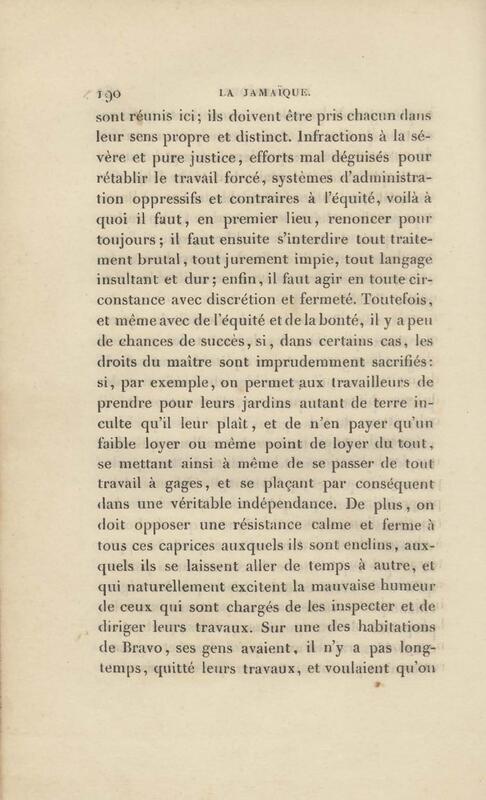 190 LA JAMAÏQUE.

sont réunis ici; ils doivent être pris chacun dans leur sens propre et distinct. Infractions à la sévère et pure justice, efforts mal déguisés pour rétablir le travail forcé, systèmes d'administration oppressifs et contraires à l'équité, voilà à quoi il faut, en premier lieu, renoncer pour toujours; il faut ensuite s'interdire tout traitement brutal, tout jurement impie, tout langage insultant et dur; enfin, il faut agir en toute circonstance avec discrétion et fermeté. Toutefois, et même avec de l'équité et de la bonté, il y a peu de chances de succès, si, dans certains cas, les droits du maître sont imprudemment sacrifiés: si, par exemple, on permet aux travailleurs de prendre pour leurs jardins autant de terre inculte qu'il leur plaît, et de n'en payer qu'un faible loyer ou même point de loyer du tout, se mettant ainsi à même de se passer de tout travail à gages, et se plaçant par conséquent dans une véritable indépendance. De plus, on doit opposer une résistance calme et ferme à tous ces caprices auxquels ils sont enclins, auxquels ils se laissent aller de temps à autre, et qui naturellement excitent la mauvaise humeur de ceux qui sont chargés de les inspecter et de diriger leurs travaux. Sur une des habitations de Bravo, ses gens avaient, il n'y a pas longtemps, quitté leurs travaux, et voulaient qu'on